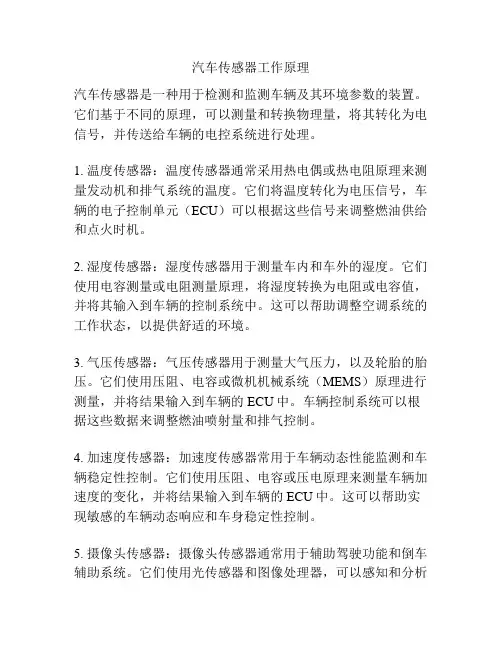 汽车传感器工作原理

汽车传感器是一种用于检测和监测车辆及其环境参数的装置。它们基于不同的原理，可以测量和转换物理量，将其转化为电信号，并传送给车辆的电控系统进行处理。

1. 温度传感器：温度传感器通常采用热电偶或热电阻原理来测量发动机和排气系统的温度。它们将温度转化为电压信号，车辆的电子控制单元（ECU）可以根据这些信号来调整燃油供给和点火时机。

2. 湿度传感器：湿度传感器用于测量车内和车外的湿度。它们使用电容测量或电阻测量原理，将湿度转换为电阻或电容值，并将其输入到车辆的控制系统中。这可以帮助调整空调系统的工作状态，以提供舒适的环境。

3. 气压传感器：气压传感器用于测量大气压力，以及轮胎的胎压。它们使用压阻、电容或微机机械系统（MEMS）原理进行测量，并将结果输入到车辆的 ECU 中。车辆控制系统可以根据这些数据来调整燃油喷射量和排气控制。

4. 加速度传感器：加速度传感器常用于车辆动态性能监测和车辆稳定性控制。它们使用压阻、电容或压电原理来测量车辆加速度的变化，并将结果输入到车辆的 ECU 中。这可以帮助实现敏感的车辆动态响应和车身稳定性控制。

5. 摄像头传感器：摄像头传感器通常用于辅助驾驶功能和倒车辅助系统。它们使用光传感器和图像处理器，可以感知和分析